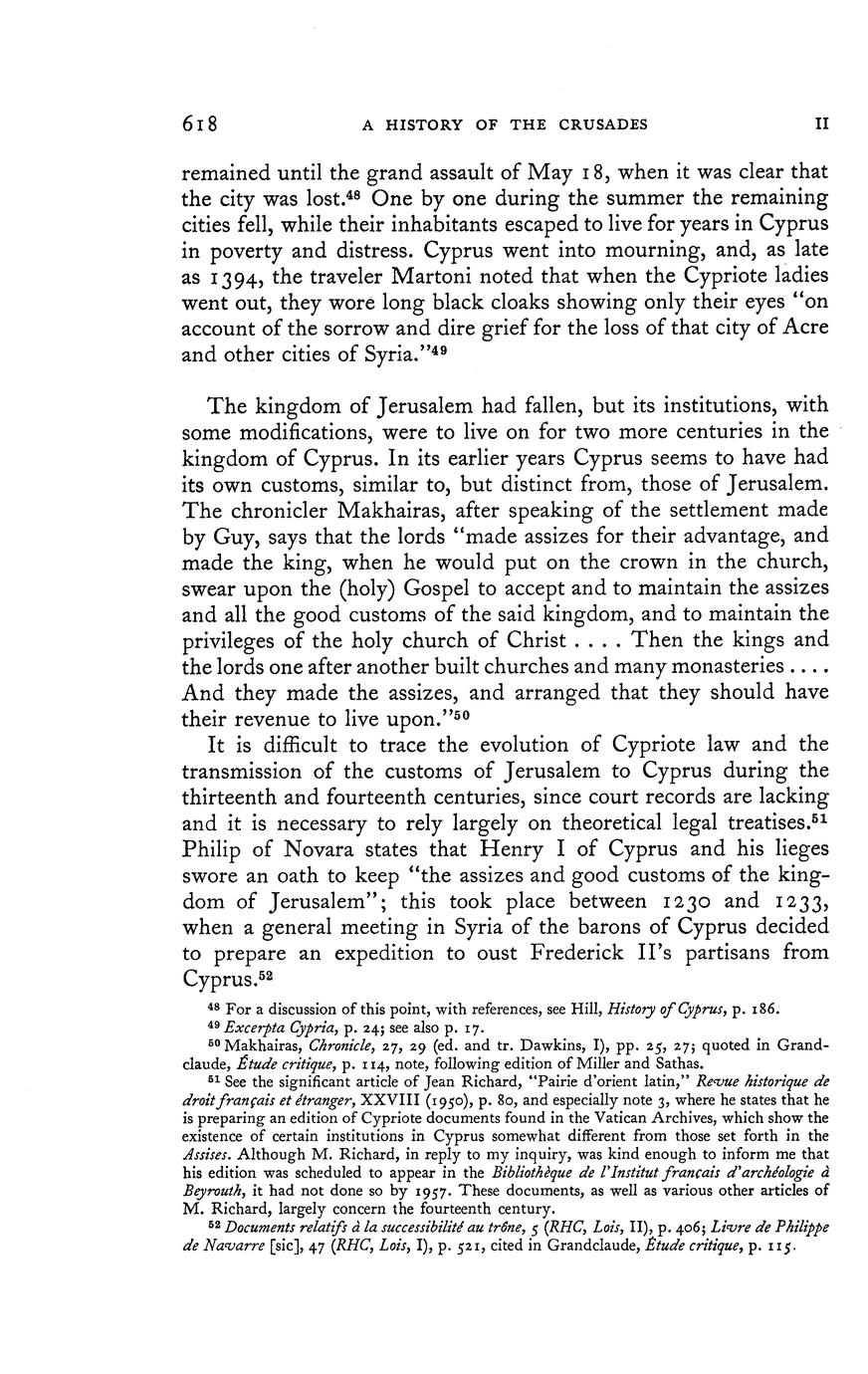 618 A HISTORY OF THE CRUSADES II

remained until the grand assault of May 18, when it was clear that the city was lost.$^{48}$ One by one during the summer the remaining cities fell, while their inhabitants escaped to live for years in Cyprus in poverty and distress. Cyprus went into mourning, and, as late as 1394, the traveler Martoni noted that when the Cypriote ladies went out, they wore long black cloaks showing only their eyes "on account of the sorrow and dire grief for the loss of that city of Acre and other cities of Syria."$^{49}$

The kingdom of Jerusalem had fallen, but its institutions, with some modifications, were to live on for two more centuries in the kingdom of Cyprus. In its earlier years Cyprus seems to have had its own customs, similar to, but distinct from, those of Jerusalem. The chronicler Makhairas, after speaking of the settlement made by Guy, says that the lords "made assizes for their advantage, and made the king, when he would put on the crown in the church, swear upon the (holy) Gospel to accept and to maintain the assizes and all the good customs of the said kingdom, and to maintain the privileges of the holy church of Christ . . . . Then the kings and the lords one after another built churches and many monasteries . . . . And they made the assizes, and arranged that they should have their revenue to live upon."$^{50}$

It is difficult to trace the evolution of Cypriote law and the transmission of the customs of Jerusalem to Cyprus during the thirteenth and fourteenth centuries, since court records are lacking and it is necessary to rely largely on theoretical legal treatises.$^{51}$ Philip of Novara states that Henry I of Cyprus and his lieges swore an oath to keep "the assizes and good customs of the kingdom of Jerusalem"; this took place between 1230 and 1233, when a general meeting in Syria of the barons of Cyprus decided to prepare an expedition to oust Frederick II's partisans from Cyprus.$^{52}$

$^{48}$ For a discussion of this point, with references, see Hill, History of Cyprus, p. 186.
$^{49}$ Excerpta Cypria, p. 24; see also p. 17.
$^{50}$ Makhairas, Chronicle, 27, 29 (ed. and tr. Dawkins, I), pp. 25, 27; quoted in Grandclaude, Étude critique, p. 114, note, following edition of Miller and Sathas.
$^{51}$ See the significant article of Jean Richard, "Pairie d'orient latin," Revue historique de droit français et étranger, XXVIII (1950), p. 80, and especially note 3, where he states that he is preparing an edition of Cypriote documents found in the Vatican Archives, which show the existence of certain institutions in Cyprus somewhat different from those set forth in the Assises. Although M. Richard, in reply to my inquiry, was kind enough to inform me that his edition was scheduled to appear in the Bibliothèque de l'Institut français d'archéologie à Beyrouth, it had not done so by 1957. These documents, as well as various other articles of M. Richard, largely concern the fourteenth century.
$^{52}$ Documents relatifs à la successibilité au trône, 5 (RHC, Lois, II), p. 406; Livre de Philippe de Navarre [sic], 47 (RHC, Lois, I), p. 521, cited in Grandclaude, Étude critique, p. 115.